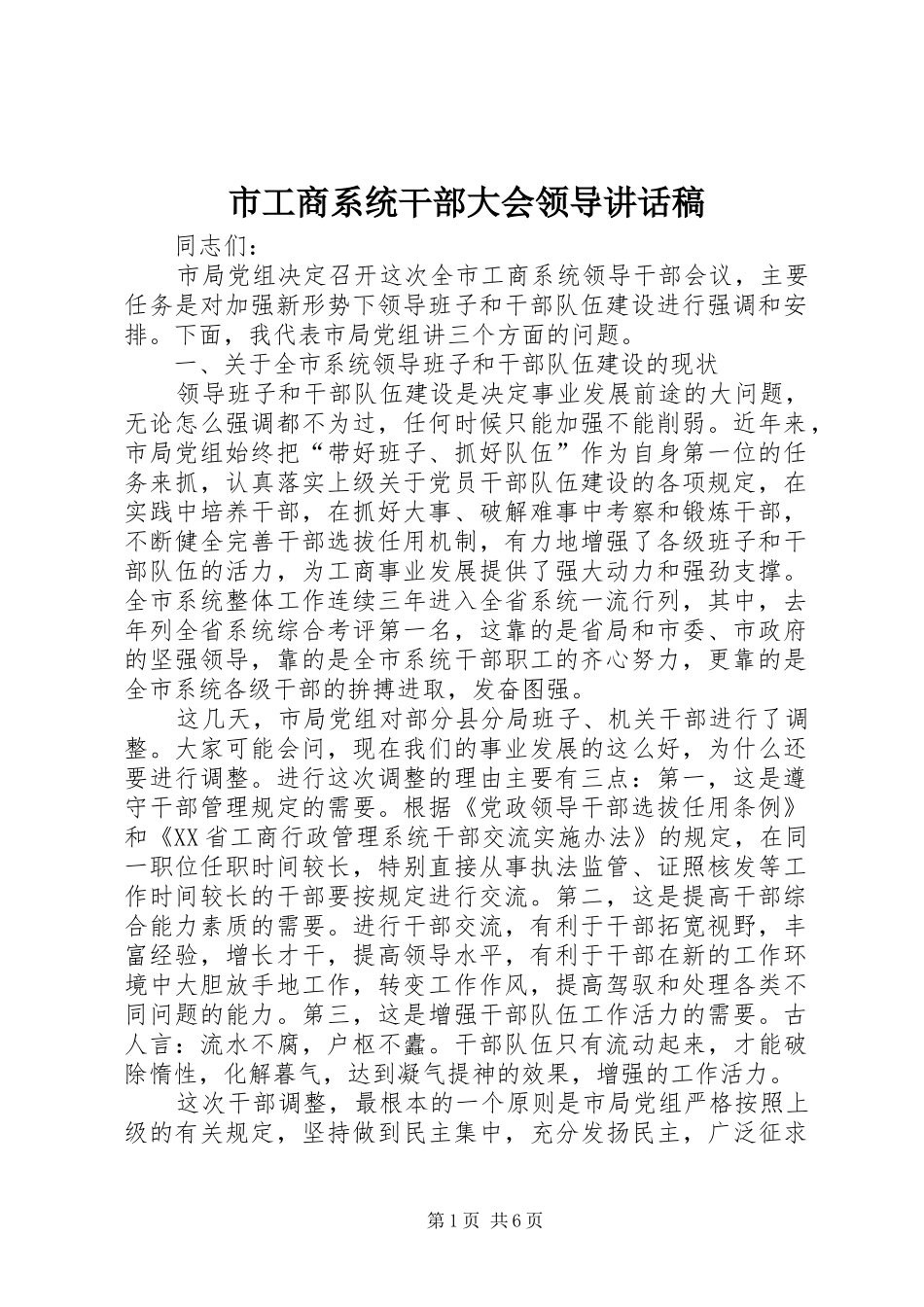 市工商系统干部大会领导讲话稿

同志们：

市局党组决定召开这次全市工商系统领导干部会议，主要任务是对加强新形势下领导班子和干部队伍建设进行强调和安排。下面，我代表市局党组讲三个方面的问题。

一、关于全市系统领导班子和干部队伍建设的现状

领导班子和干部队伍建设是决定事业发展前途的大问题，无论怎么强调都不为过，任何时候只能加强不能削弱。近年来，市局党组始终把“带好班子、抓好队伍”作为自身第一位的任务来抓，认真落实上级关于党员干部队伍建设的各项规定，在实践中培养干部，在抓好大事、破解难事中考察和锻炼干部，不断健全完善干部选拔任用机制，有力地增强了各级班子和干部队伍的活力，为工商事业发展提供了强大动力和强劲支撑。全市系统整体工作连续三年进入全省系统一流行列，其中，去年列全省系统综合考评第一名，这靠的是省局和市委、市政府的坚强领导，靠的是全市系统干部职工的齐心努力，更靠的是全市系统各级干部的拚搏进取，发奋图强。

这几天，市局党组对部分县分局班子、机关干部进行了调整。大家可能会问，现在我们的事业发展的这么好，为什么还要进行调整。进行这次调整的理由主要有三点：第一，这是遵守干部管理规定的需要。根据《党政领导干部选拔任用条例》和《XX省工商行政管理系统干部交流实施办法》的规定，在同一职位任职时间较长，特别直接从事执法监管、证照核发等工作时间较长的干部要按规定进行交流。第二，这是提高干部综合能力素质的需要。进行干部交流，有利于干部拓宽视野，丰富经验，增长才干，提高领导水平，有利于干部在新的工作环境中大胆放手地工作，转变工作作风，提高驾驭和处理各类不同问题的能力。第三，这是增强干部队伍工作活力的需要。古人言：流水不腐，户枢不蠹。干部队伍只有流动起来，才能破除惰性，化解暮气，达到凝气提神的效果，增强的工作活力。

这次干部调整，最根本的一个原则是市局党组严格按照上级的有关规定，坚持做到民主集中，充分发扬民主，广泛征求

第1页 共6页